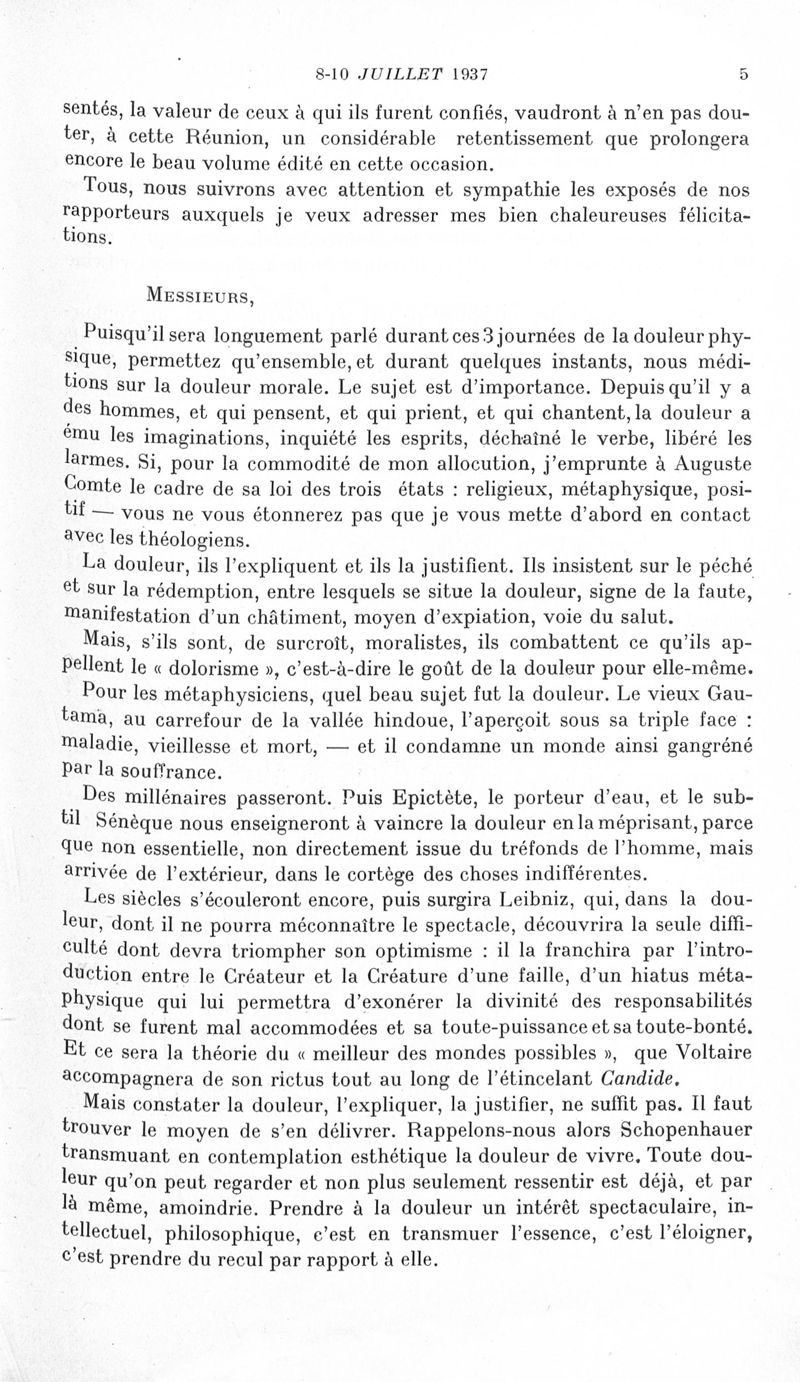 8-10 JUILLET 1937 5

sentés, la valeur de ceux à qui ils furent confiés, vaudront à n'en pas douter, à cette Réunion, un considérable retentissement que prolongera encore le beau volume édité en cette occasion.

Tous, nous suivrons avec attention et sympathie les exposés de nos rapporteurs auxquels je veux adresser mes bien chaleureuses félicitations.

MESSIEURS,

Puisqu'il sera longuement parlé durant ces 3 journées de la douleur physique, permettez qu'ensemble, et durant quelques instants, nous méditions sur la douleur morale. Le sujet est d'importance. Depuis qu'il y a des hommes, et qui pensent, et qui prient, et qui chantent, la douleur a ému les imaginations, inquiété les esprits, déchaîné le verbe, libéré les larmes. Si, pour la commodité de mon allocution, j'emprunte à Auguste Comte le cadre de sa loi des trois états : religieux, métaphysique, positif — vous ne vous étonnerez pas que je vous mette d'abord en contact avec les théologiens.

La douleur, ils l'expliquent et ils la justifient. Ils insistent sur le péché et sur la rédemption, entre lesquels se situe la douleur, signe de la faute, manifestation d'un châtiment, moyen d'expiation, voie du salut.

Mais, s'ils sont, de surcroît, moralistes, ils combattent ce qu'ils appellent le « dolorisme », c'est-à-dire le goût de la douleur pour elle-même.

Pour les métaphysiciens, quel beau sujet fut la douleur. Le vieux Gautama, au carrefour de la vallée hindoue, l'aperçoit sous sa triple face : maladie, vieillesse et mort, — et il condamne un monde ainsi gangréné par la souffrance.

Des millénaires passeront. Puis Epictète, le porteur d'eau, et le subtil Sénèque nous enseigneront à vaincre la douleur en la méprisant, parce que non essentielle, non directement issue du tréfonds de l'homme, mais arrivée de l'extérieur, dans le cortège des choses indifférentes.

Les siècles s'écouleront encore, puis surgira Leibniz, qui, dans la douleur, dont il ne pourra méconnaître le spectacle, découvrira la seule difficulté dont devra triompher son optimisme : il la franchira par l'introduction entre le Créateur et la Créature d'une faille, d'un hiatus métaphysique qui lui permettra d'exonérer la divinité des responsabilités dont se furent mal accommodées et sa toute-puissance et sa toute-bonté. Et ce sera la théorie du « meilleur des mondes possibles », que Voltaire accompagnera de son rictus tout au long de l'étincelant Candide.

Mais constater la douleur, l'expliquer, la justifier, ne suffit pas. Il faut trouver le moyen de s'en délivrer. Rappelons-nous alors Schopenhauer transmuant en contemplation esthétique la douleur de vivre. Toute douleur qu'on peut regarder et non plus seulement ressentir est déjà, et par là même, amoindrie. Prendre à la douleur un intérêt spectaculaire, intellectuel, philosophique, c'est en transmuer l'essence, c'est l'éloigner, c'est prendre du recul par rapport à elle.